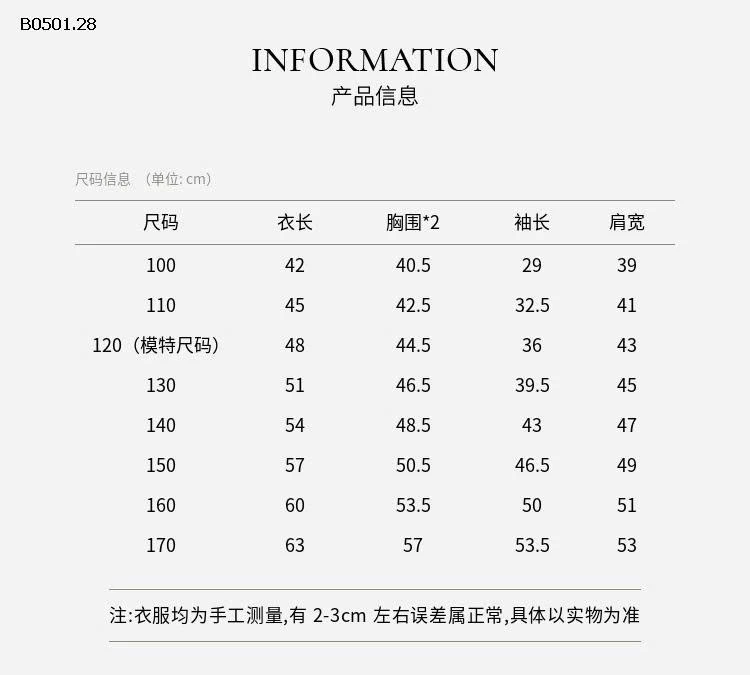 B0501.28

INFORMATION
产品信息

尺码信息 （单位: cm）

| 尺码 | 衣长 | 胸围*2 | 袖长 | 肩宽 |
|---|---|---|---|---|
| 100 | 42 | 40.5 | 29 | 39 |
| 110 | 45 | 42.5 | 32.5 | 41 |
| 120（模特尺码） | 48 | 44.5 | 36 | 43 |
| 130 | 51 | 46.5 | 39.5 | 45 |
| 140 | 54 | 48.5 | 43 | 47 |
| 150 | 57 | 50.5 | 46.5 | 49 |
| 160 | 60 | 53.5 | 50 | 51 |
| 170 | 63 | 57 | 53.5 | 53 |

注:衣服均为手工测量,有 2-3cm 左右误差属正常,具体以实物为准